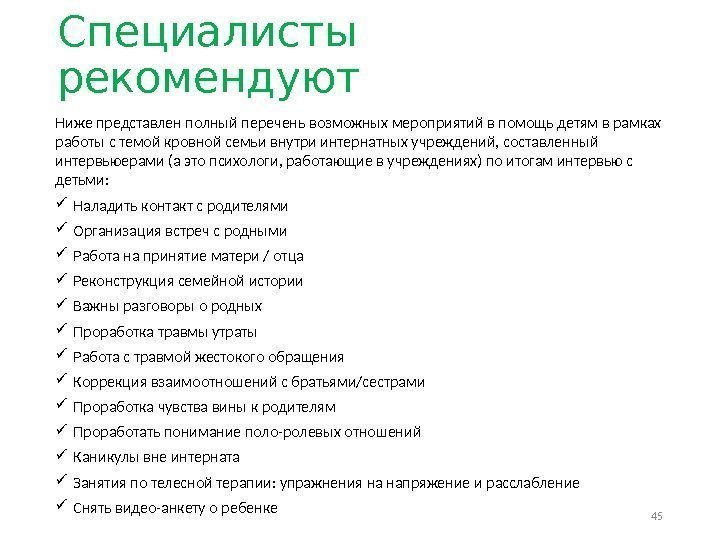 Специалисты рекомендуют

Ниже представлен полный перечень возможных мероприятий в помощь детям в рамках работы с темой кровной семьи внутри интернатных учреждений, составленный интервьюерами (а это психологи, работающие в учреждениях) по итогам интервью с детьми:

✓ Наладить контакт с родителями
✓ Организация встреч с родными
✓ Работа на принятие матери / отца
✓ Реконструкция семейной истории
✓ Важны разговоры о родных
✓ Проработка травмы утраты
✓ Работа с травмой жестокого обращения
✓ Коррекция взаимоотношений с братьями/сестрами
✓ Проработка чувства вины к родителям
✓ Проработать понимание поло-ролевых отношений
✓ Каникулы вне интерната
✓ Занятия по телесной терапии: упражнения на напряжение и расслабление
✓ Снять видео-анкету о ребенке

45